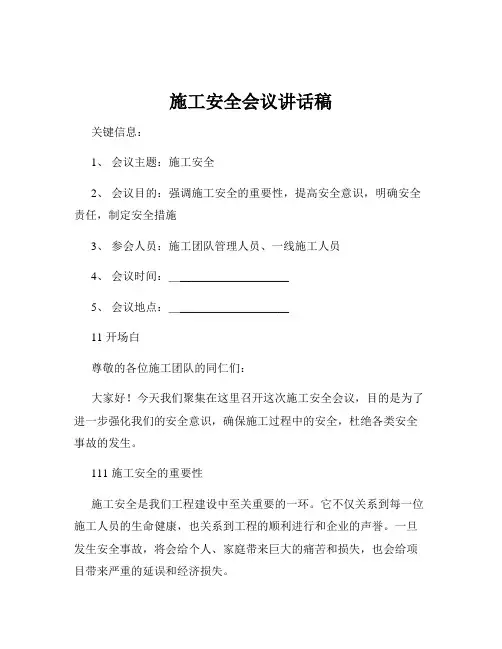 施工安全会议讲话稿

关键信息：

1、 会议主题：施工安全

2、 会议目的：强调施工安全的重要性，提高安全意识，明确安全责任，制定安全措施

3、 参会人员：施工团队管理人员、一线施工人员

4、 会议时间：____________________

5、 会议地点：____________________

11 开场白

尊敬的各位施工团队的同仁们：

大家好！今天我们聚集在这里召开这次施工安全会议，目的是为了进一步强化我们的安全意识，确保施工过程中的安全，杜绝各类安全事故的发生。

111 施工安全的重要性

施工安全是我们工程建设中至关重要的一环。它不仅关系到每一位施工人员的生命健康，也关系到工程的顺利进行和企业的声誉。一旦发生安全事故，将会给个人、家庭带来巨大的痛苦和损失，也会给项目带来严重的延误和经济损失。